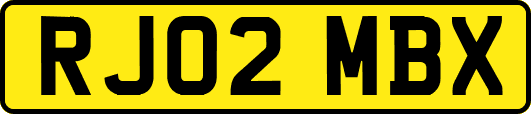 RJ02 MBX